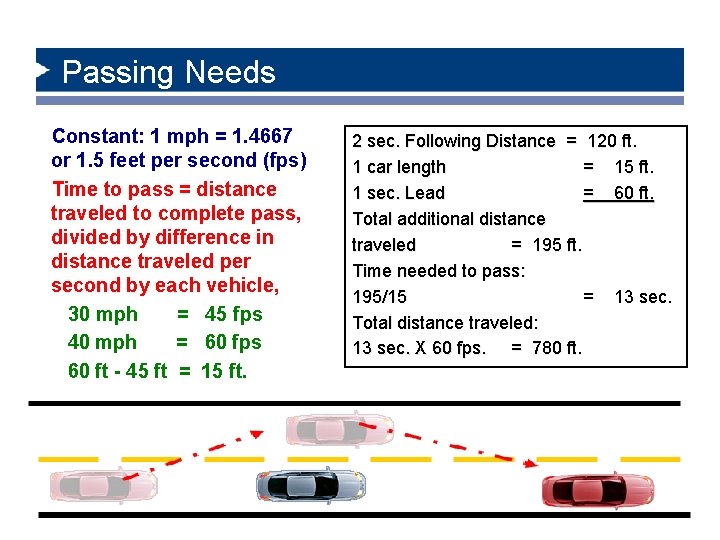 Passing Needs

Constant: 1 mph = 1.4667 or 1.5 feet per second (fps)

Time to pass = distance traveled to complete pass, divided by difference in distance traveled per second by each vehicle,

30 mph = 45 fps
40 mph = 60 fps
60 ft - 45 ft = 15 ft.

2 sec. Following Distance = 120 ft.
1 car length = 15 ft.
1 sec. Lead = 60 ft.
Total additional distance traveled = 195 ft.
Time needed to pass:
195/15 = 13 sec.
Total distance traveled:
13 sec. X 60 fps. = 780 ft.